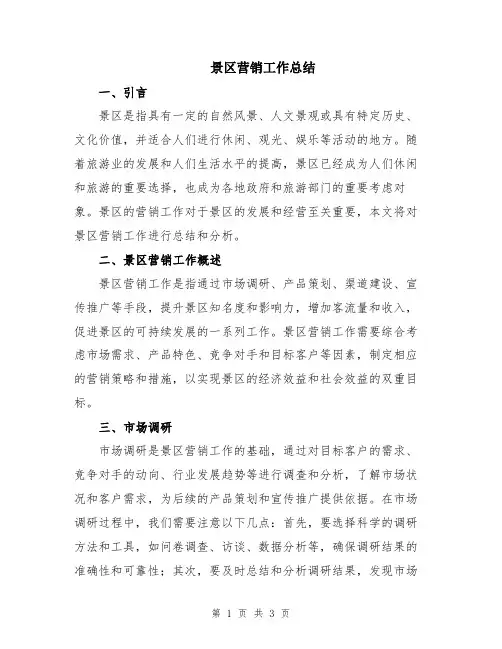 景区营销工作总结

一、引言

景区是指具有一定的自然风景、人文景观或具有特定历史、文化价值，并适合人们进行休闲、观光、娱乐等活动的地方。随着旅游业的发展和人们生活水平的提高，景区已经成为人们休闲和旅游的重要选择，也成为各地政府和旅游部门的重要考虑对象。景区的营销工作对于景区的发展和经营至关重要，本文将对景区营销工作进行总结和分析。

二、景区营销工作概述

景区营销工作是指通过市场调研、产品策划、渠道建设、宣传推广等手段，提升景区知名度和影响力，增加客流量和收入，促进景区的可持续发展的一系列工作。景区营销工作需要综合考虑市场需求、产品特色、竞争对手和目标客户等因素，制定相应的营销策略和措施，以实现景区的经济效益和社会效益的双重目标。

三、市场调研

市场调研是景区营销工作的基础，通过对目标客户的需求、竞争对手的动向、行业发展趋势等进行调查和分析，了解市场状况和客户需求，为后续的产品策划和宣传推广提供依据。在市场调研过程中，我们需要注意以下几点：首先，要选择科学的调研方法和工具，如问卷调查、访谈、数据分析等，确保调研结果的准确性和可靠性；其次，要及时总结和分析调研结果，发现市场

第 1 页 共 3 页